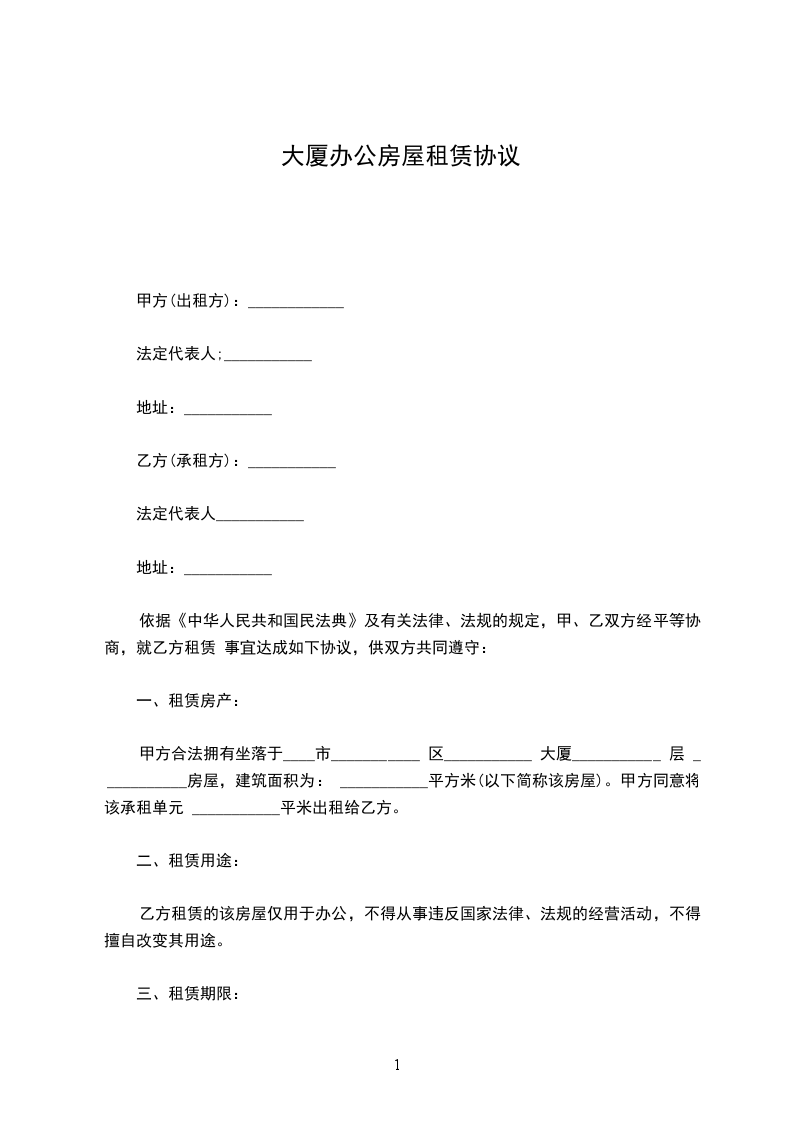 大厦办公房屋租赁协议

甲方(出租方)：____________

法定代表人;___________

地址：___________

乙方(承租方)：___________

法定代表人___________

地址：___________

依据《中华人民共和国民法典》及有关法律、法规的规定，甲、乙双方经平等协商，就乙方租赁 事宜达成如下协议，供双方共同遵守：

一、租赁房产：

甲方合法拥有坐落于____市___________ 区___________ 大厦___________ 层 ___________房屋，建筑面积为： ___________平方米(以下简称该房屋)。甲方同意将该承租单元 ___________平米出租给乙方。

二、租赁用途：

乙方租赁的该房屋仅用于办公，不得从事违反国家法律、法规的经营活动，不得擅自改变其用途。

三、租赁期限：

1